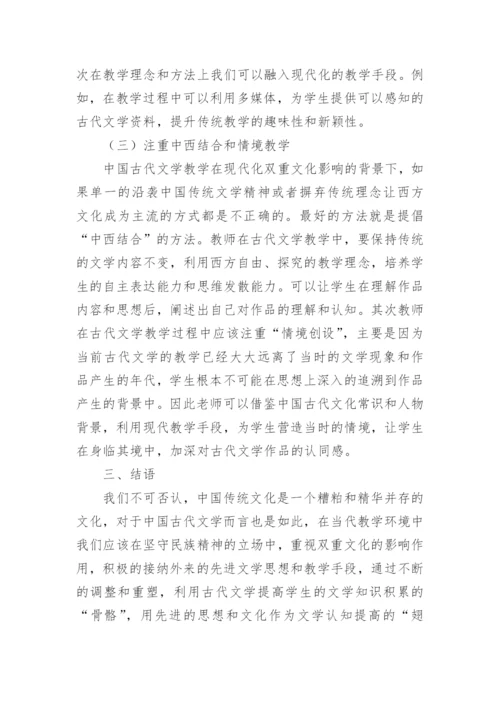 次在教学理念和方法上我们可以融入现代化的教学手段。例如，在教学过程中可以利用多媒体，为学生提供可以感知的古代文学资料，提升传统教学的趣味性和新颖性。

（三）注重中西结合和情境教学

中国古代文学教学在现代化双重文化影响的背景下，如果单一的沿袭中国传统文学精神或者摒弃传统理念让西方文化成为主流的方式都是不正确的。最好的方法就是提倡“中西结合”的方法。教师在古代文学教学中，要保持传统的文学内容不变，利用西方自由、探究的教学理念，培养学生的自主表达能力和思维发散能力。可以让学生在理解作品内容和思想后，阐述出自己对作品的理解和认知。其次教师在古代文学教学过程中应该注重“情境创设”，主要是因为当前古代文学的教学已经大大远离了当时的文学现象和作品产生的年代，学生根本不可能在思想上深入的追溯到作品产生的背景中。因此老师可以借鉴中国古代文化常识和人物背景，利用现代教学手段，为学生营造当时的情境，让学生在身临其境中，加深对古代文学作品的认同感。

三、结语

我们不可否认，中国传统文化是一个糟粕和精华并存的文化，对于中国古代文学而言也是如此，在当代教学环境中我们应该在坚守民族精神的立场中，重视双重文化的影响作用，积极的接纳外来的先进文学思想和教学手段，通过不断的调整和重塑，利用古代文学提高学生的文学知识积累的“骨骼”，用先进的思想和文化作为文学认知提高的“翅